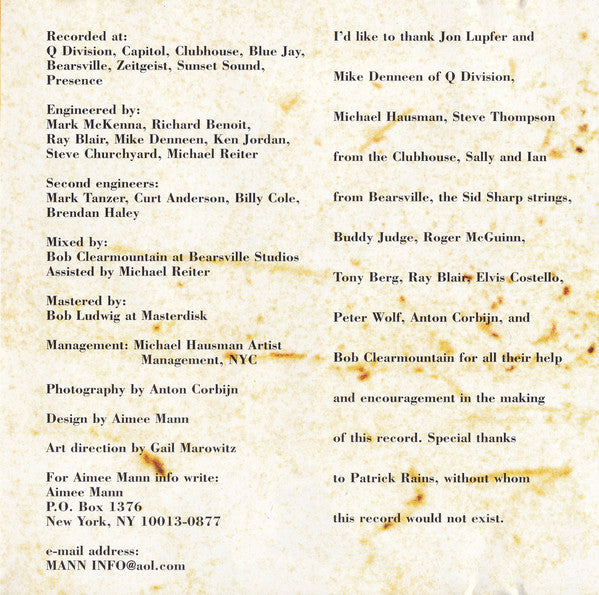 Recorded at:
Q Division, Capitol, Clubhouse, Blue Jay, Bearsville, Zeitgeist, Sunset Sound, Presence

Engineered by:
Mark McKenna, Richard Benoit, Ray Blair, Mike Denneen, Ken Jordan, Steve Churchyard, Michael Reiter

Second engineers:
Mark Tanzer, Curt Anderson, Billy Cole, Brendan Haley

Mixed by:
Bob Clearmountain at Bearsville Studios
Assisted by Michael Reiter

Mastered by:
Bob Ludwig at Masterdisk

Management: Michael Hausman Artist Management, NYC

Photography by Anton Corbijn

Design by Aimee Mann

Art direction by Gail Marowitz

For Aimee Mann info write:
Aimee Mann
P.O. Box 1376
New York, NY 10013-0877

e-mail address:
MANN INFO@aol.com

I'd like to thank Jon Lupfer and Mike Denneen of Q Division, Michael Hausman, Steve Thompson from the Clubhouse, Sally and Ian from Bearsville, the Sid Sharp strings, Buddy Judge, Roger McGuinn, Tony Berg, Ray Blair, Elvis Costello, Peter Wolf, Anton Corbijn, and Bob Clearmountain for all their help and encouragement in the making of this record. Special thanks to Patrick Rains, without whom this record would not exist.